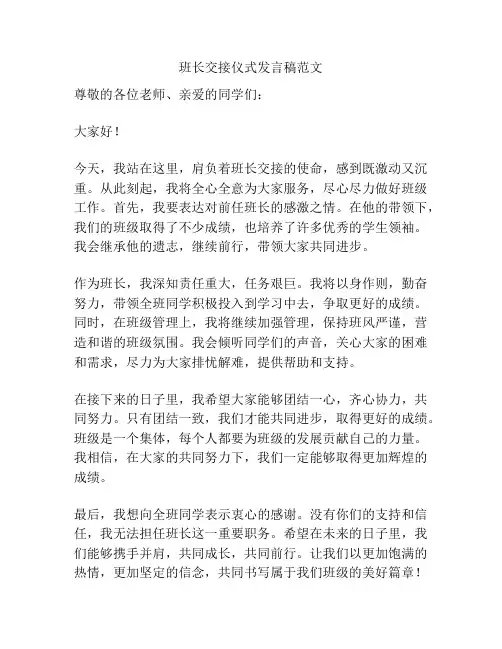 班长交接仪式发言稿范文

尊敬的各位老师、亲爱的同学们：

大家好！

今天，我站在这里，肩负着班长交接的使命，感到既激动又沉重。从此刻起，我将全心全意为大家服务，尽心尽力做好班级工作。首先，我要表达对前任班长的感激之情。在他的带领下，我们的班级取得了不少成绩，也培养了许多优秀的学生领袖。我会继承他的遗志，继续前行，带领大家共同进步。

作为班长，我深知责任重大，任务艰巨。我将以身作则，勤奋努力，带领全班同学积极投入到学习中去，争取更好的成绩。同时，在班级管理上，我将继续加强管理，保持班风严谨，营造和谐的班级氛围。我会倾听同学们的声音，关心大家的困难和需求，尽力为大家排忧解难，提供帮助和支持。

在接下来的日子里，我希望大家能够团结一心，齐心协力，共同努力。只有团结一致，我们才能共同进步，取得更好的成绩。班级是一个集体，每个人都要为班级的发展贡献自己的力量。我相信，在大家的共同努力下，我们一定能够取得更加辉煌的成绩。

最后，我想向全班同学表示衷心的感谢。没有你们的支持和信任，我无法担任班长这一重要职务。希望在未来的日子里，我们能够携手并肩，共同成长，共同前行。让我们以更加饱满的热情，更加坚定的信念，共同书写属于我们班级的美好篇章！